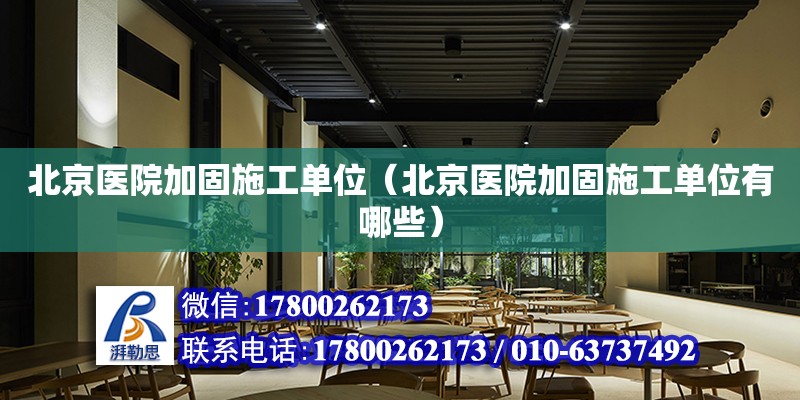 北京医院加固施工单位（北京医院加固施工单位有哪些）

湃勒思

微信：17800262173

联系电话：17800262173 / 010-63737492